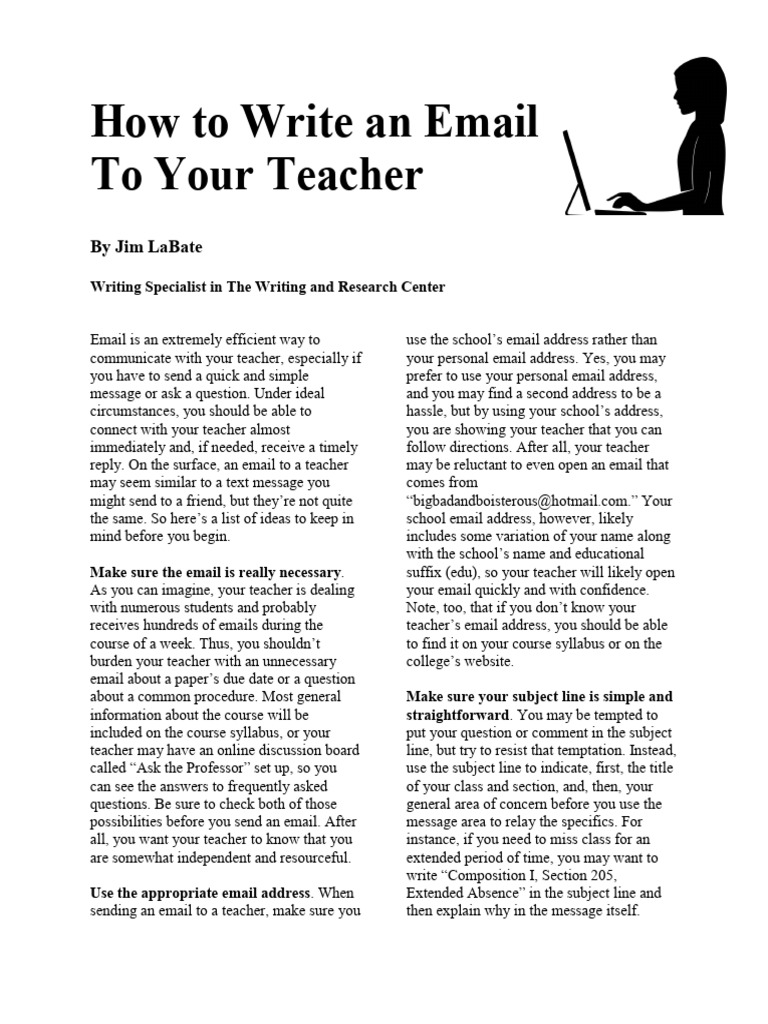 How to Write an Email To Your Teacher

By Jim LaBate

Writing Specialist in The Writing and Research Center

Email is an extremely efficient way to communicate with your teacher, especially if you have to send a quick and simple message or ask a question. Under ideal circumstances, you should be able to connect with your teacher almost immediately and, if needed, receive a timely reply. On the surface, an email to a teacher may seem similar to a text message you might send to a friend, but they're not quite the same. So here's a list of ideas to keep in mind before you begin.

Make sure the email is really necessary. As you can imagine, your teacher is dealing with numerous students and probably receives hundreds of emails during the course of a week. Thus, you shouldn't burden your teacher with an unnecessary email about a paper's due date or a question about a common procedure. Most general information about the course will be included on the course syllabus, or your teacher may have an online discussion board called "Ask the Professor" set up, so you can see the answers to frequently asked questions. Be sure to check both of those possibilities before you send an email. After all, you want your teacher to know that you are somewhat independent and resourceful.

Use the appropriate email address. When sending an email to a teacher, make sure you use the school's email address rather than your personal email address. Yes, you may prefer to use your personal email address, and you may find a second address to be a hassle, but by using your school's address, you are showing your teacher that you can follow directions. After all, your teacher may be reluctant to even open an email that comes from "bigbadandboisterous@hotmail.com." Your school email address, however, likely includes some variation of your name along with the school's name and educational suffix (edu), so your teacher will likely open your email quickly and with confidence. Note, too, that if you don't know your teacher's email address, you should be able to find it on your course syllabus or on the college's website.

Make sure your subject line is simple and straightforward. You may be tempted to put your question or comment in the subject line, but try to resist that temptation. Instead, use the subject line to indicate, first, the title of your class and section, and, then, your general area of concern before you use the message area to relay the specifics. For instance, if you need to miss class for an extended period of time, you may want to write "Composition I, Section 205, Extended Absence" in the subject line and then explain why in the message itself.